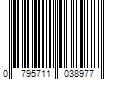 0 795711 038977